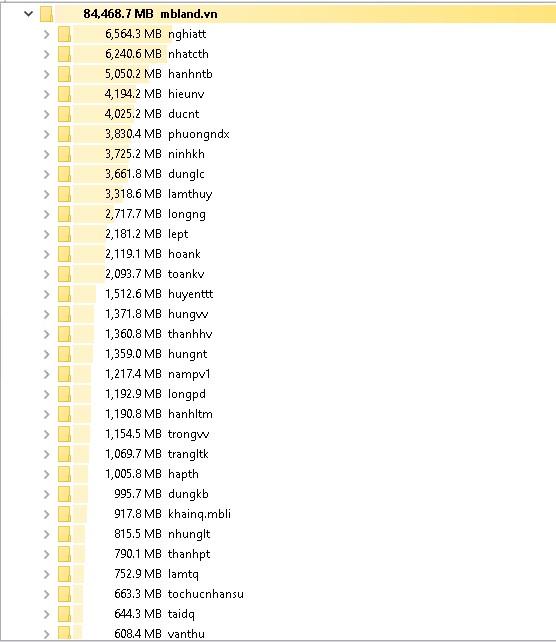 84,468.7 MB mbland.vn
6,564.3 MB nghiatt
6,240.6 MB nhatcth
5,050.2 MB hanhntb
4,194.2 MB hieunv
4,025.2 MB ducnt
3,830.4 MB phuongndx
3,725.2 MB ninhkh
3,661.8 MB dunglc
3,318.6 MB lamthuy
2,717.7 MB longng
2,181.2 MB lept
2,119.1 MB hoank
2,093.7 MB toankv
1,512.6 MB huyenttt
1,371.8 MB hungvv
1,360.8 MB thanhhv
1,359.0 MB hungnt
1,217.4 MB nampv1
1,192.9 MB longpd
1,190.8 MB hanhltm
1,154.5 MB trongvv
1,069.7 MB trangltk
1,005.8 MB hapth
995.7 MB dungkb
917.8 MB khainq.mbli
815.5 MB nhunglt
790.1 MB thanhpt
752.9 MB lamtq
663.3 MB tochucnhansu
644.3 MB taidq
608.4 MB vanthu